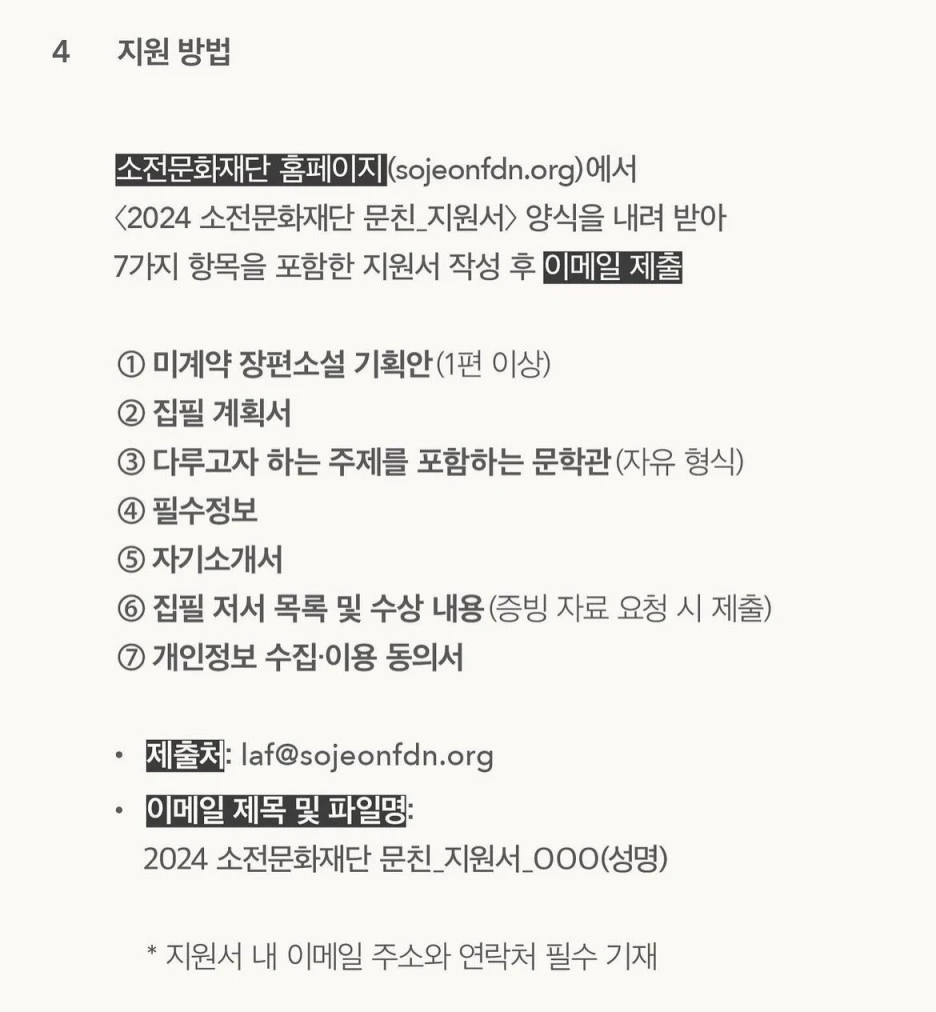 4 지원 방법

소전문화재단 홈페이지(sojeonfdn.org)에서 〈2024 소전문화재단 문친_지원서〉 양식을 내려 받아 7가지 항목을 포함한 지원서 작성 후 이메일 제출

① 미계약 장편소설 기획안(1편 이상)
② 집필 계획서
③ 다루고자 하는 주제를 포함하는 문학관(자유 형식)
④ 필수정보
⑤ 자기소개서
⑥ 집필 저서 목록 및 수상 내용(증빙 자료 요청 시 제출)
⑦ 개인정보 수집·이용 동의서

• 제출처: laf@sojeonfdn.org
• 이메일 제목 및 파일명: 2024 소전문화재단 문친_지원서_OOO(성명)

* 지원서 내 이메일 주소와 연락처 필수 기재